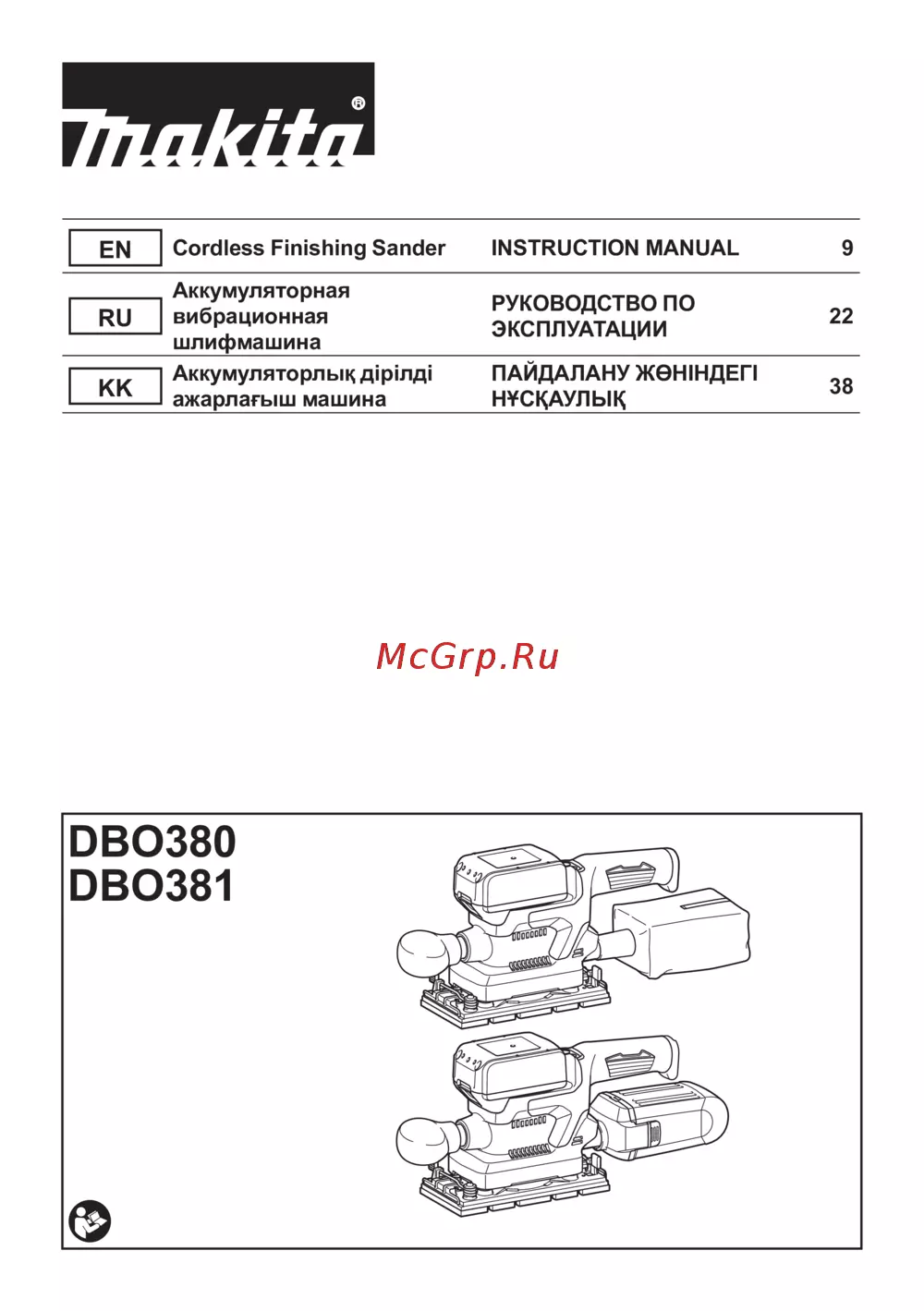 makita®

| EN | Cordless Finishing Sander | INSTRUCTION MANUAL | 9 |
|---|---|---|---|
| RU | Аккумуляторная вибрационная шлифмашина | РУКОВОДСТВО ПО ЭКСПЛУАТАЦИИ | 22 |
| KK | Аккумуляторлық дірілді ажарлағыш машина | ПАЙДАЛАНУ ЖӨНІНДЕГІ НҰСҚАУЛЫҚ | 38 |

McGrp.Ru

DBO380
DBO381